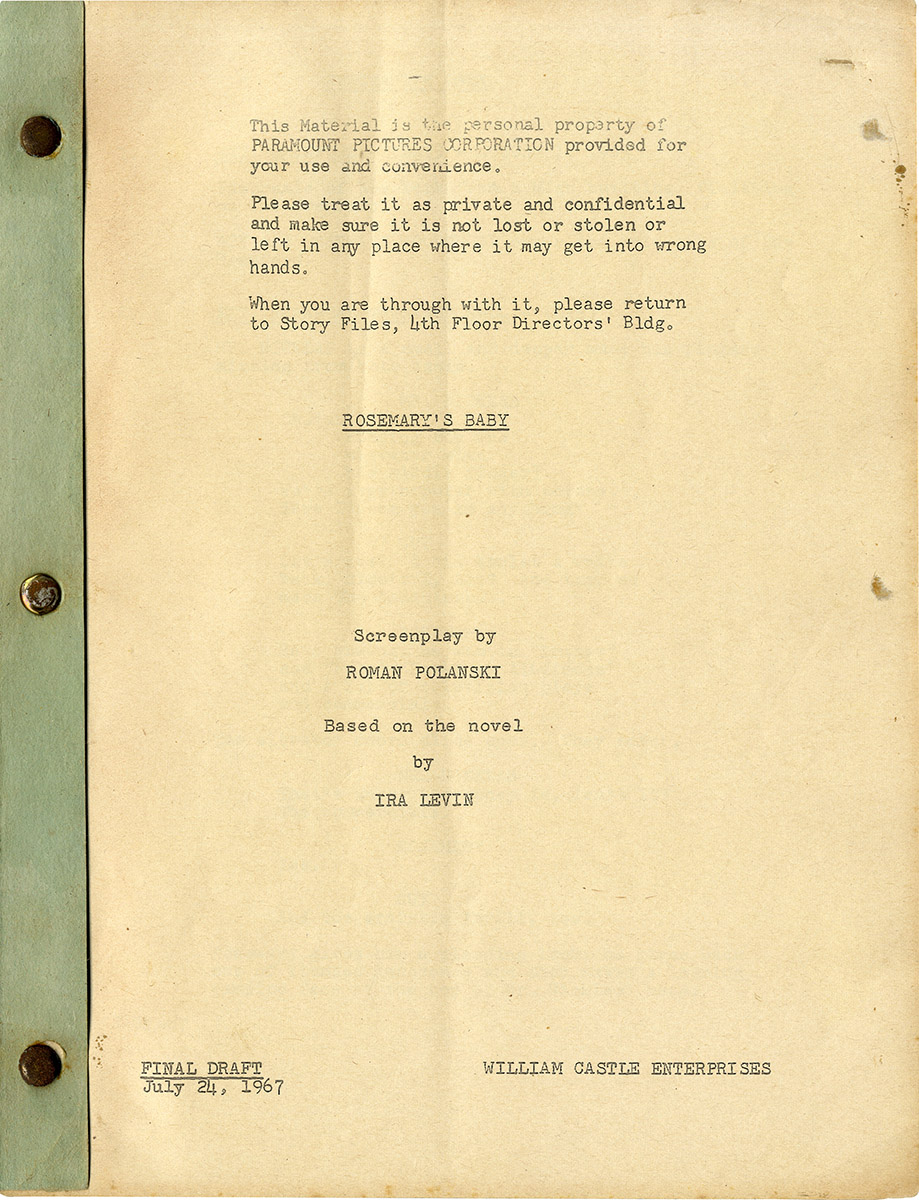 This Material is the personal property of PARAMOUNT PICTURES CORPORATION provided for your use and convenience.

Please treat it as private and confidential and make sure it is not lost or stolen or left in any place where it may get into wrong hands.

When you are through with it, please return to Story Files, 4th Floor Directors' Bldg.

ROSEMARY'S BABY

Screenplay by

ROMAN POLANSKI

Based on the novel

by

IRA LEVIN

FINAL DRAFT
July 24, 1967

WILLIAM CASTLE ENTERPRISES